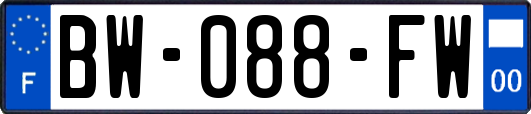 F

BW-088-FW

00